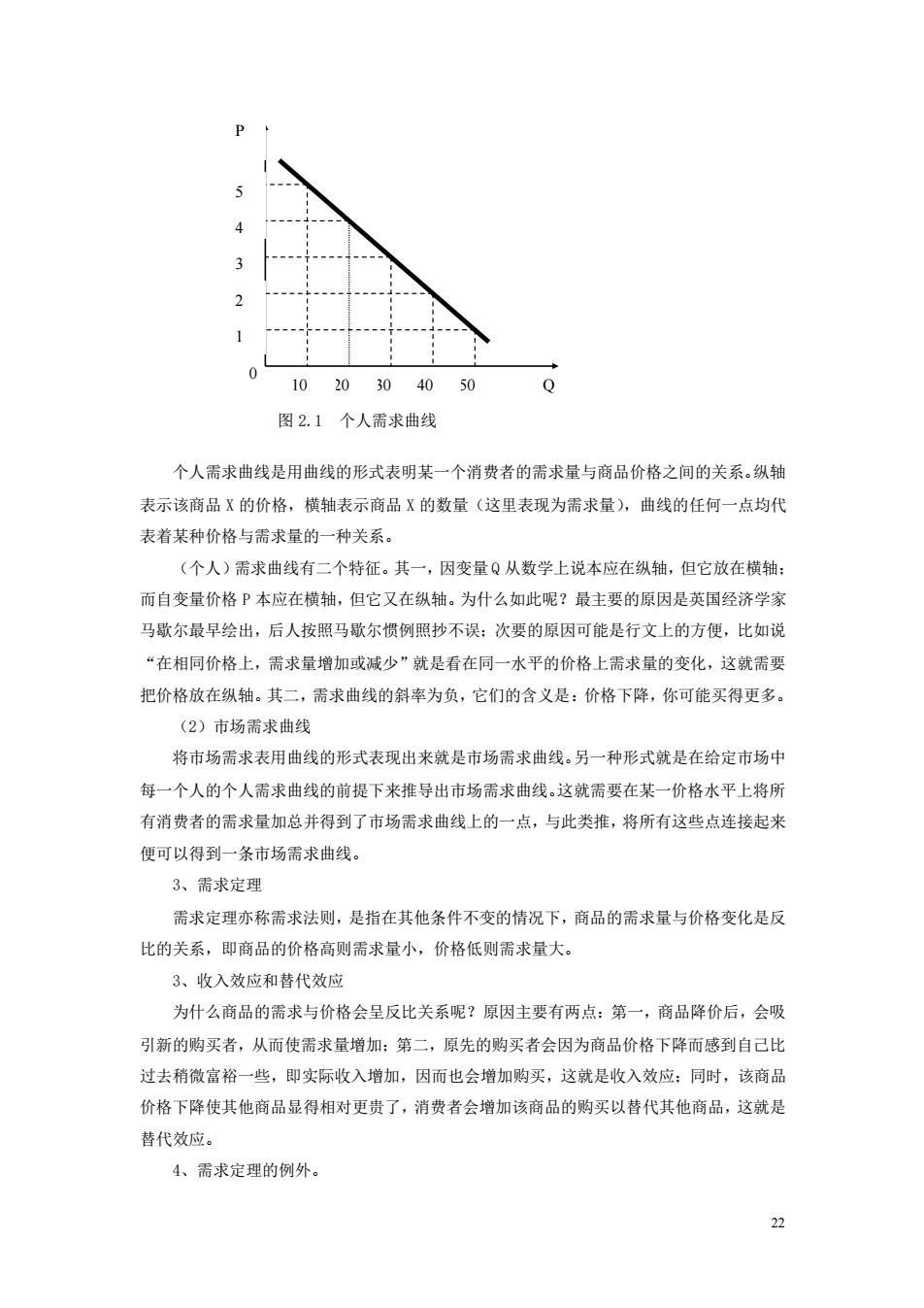 P

5
4
3
2
1
0
10 20 30 40 50 Q

图 2.1 个人需求曲线

个人需求曲线是用曲线的形式表明某一个消费者的需求量与商品价格之间的关系。纵轴表示该商品 X 的价格，横轴表示商品 X 的数量（这里表现为需求量），曲线的任何一点均代表着某种价格与需求量的一种关系。

（个人）需求曲线有二个特征。其一，因变量 Q 从数学上说本应在纵轴，但它放在横轴；而自变量价格 P 本应在横轴，但它又在纵轴。为什么如此呢？最主要的原因是英国经济学家马歇尔最早绘出，后人按照马歇尔惯例照抄不误；次要的原因可能是行文上的方便，比如说“在相同价格上，需求量增加或减少”就是看在同一水平的价格上需求量的变化，这就需要把价格放在纵轴。其二，需求曲线的斜率为负，它们的含义是：价格下降，你可能买得更多。

（2）市场需求曲线

将市场需求表用曲线的形式表现出来就是市场需求曲线。另一种形式就是在给定市场中每一个人的个人需求曲线的前提下来推导出市场需求曲线。这就需要在某一价格水平上将所有消费者的需求量加总并得到了市场需求曲线上的一点，与此类推，将所有这些点连接起来便可以得到一条市场需求曲线。

3、需求定理

需求定理亦称需求法则，是指在其他条件不变的情况下，商品的需求量与价格变化是反比的关系，即商品的价格高则需求量小，价格低则需求量大。

3、收入效应和替代效应

为什么商品的需求与价格会呈反比关系呢？原因主要有两点：第一，商品降价后，会吸引新的购买者，从而使需求量增加；第二，原先的购买者会因为商品价格下降而感到自己比过去稍微富裕一些，即实际收入增加，因而也会增加购买，这就是收入效应；同时，该商品价格下降使其他商品显得相对更贵了，消费者会增加该商品的购买以替代其他商品，这就是替代效应。

4、需求定理的例外。

22